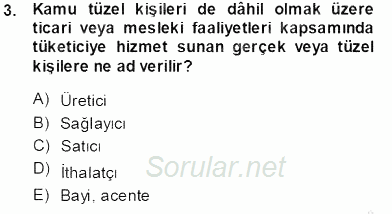 3. Kamu tüzel kişileri de dâhil olmak üzere ticari veya mesleki faaliyetleri kapsamında tüketiciye hizmet sunan gerçek veya tüzel kişilere ne ad verilir?

A) Üretici
B) Sağlayıcı
C) Satıcı
D) İthalatçı
E) Bayi, acente

Sorular.net